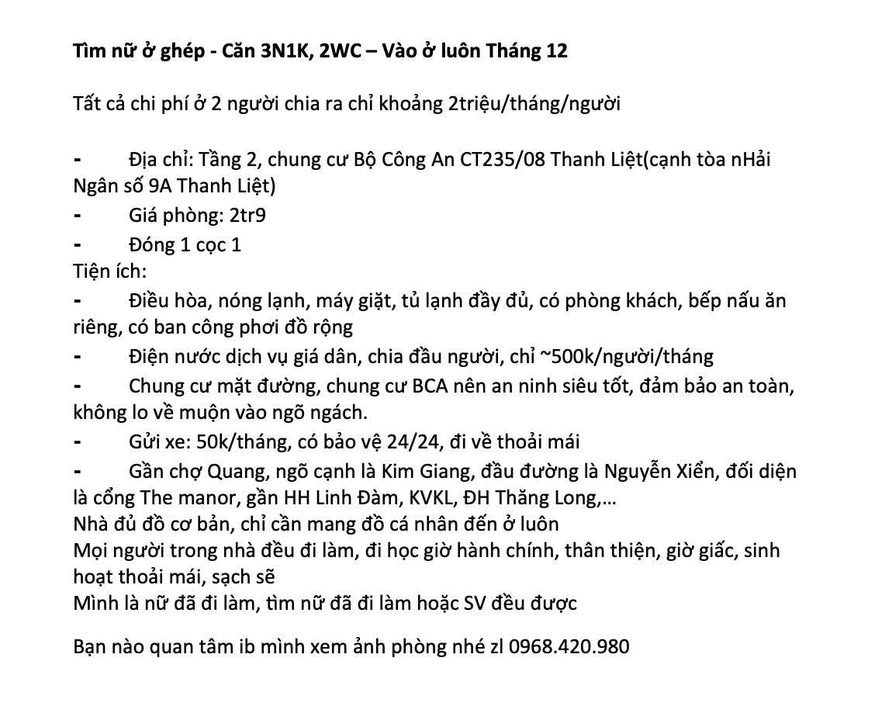 Tìm nữ ở ghép - Căn 3N1K, 2WC – Vào ở luôn Tháng 12

Tất cả chi phí ở 2 người chia ra chỉ khoảng 2triệu/tháng/người

- Địa chỉ: Tầng 2, chung cư Bộ Công An CT235/08 Thanh Liệt(cạnh tòa nHải Ngân số 9A Thanh Liệt)
- Giá phòng: 2tr9
- Đóng 1 cọc 1
Tiện ích:
- Điều hòa, nóng lạnh, máy giặt, tủ lạnh đầy đủ, có phòng khách, bếp nấu ăn riêng, có ban công phơi đồ rộng
- Điện nước dịch vụ giá dân, chia đầu người, chỉ ~500k/người/tháng
- Chung cư mặt đường, chung cư BCA nên an ninh siêu tốt, đảm bảo an toàn, không lo về muộn vào ngõ ngách.
- Gửi xe: 50k/tháng, có bảo vệ 24/24, đi về thoải mái
- Gần chợ Quang, ngõ cạnh là Kim Giang, đầu đường là Nguyễn Xiển, đối diện là cổng The manor, gần HH Linh Đàm, KVKL, ĐH Thăng Long,...
Nhà đủ đồ cơ bản, chỉ cần mang đồ cá nhân đến ở luôn
Mọi người trong nhà đều đi làm, đi học giờ hành chính, thân thiện, giờ giấc, sinh hoạt thoải mái, sạch sẽ
Mình là nữ đã đi làm, tìm nữ đã đi làm hoặc SV đều được

Bạn nào quan tâm ib mình xem ảnh phòng nhé zl 0968.420.980